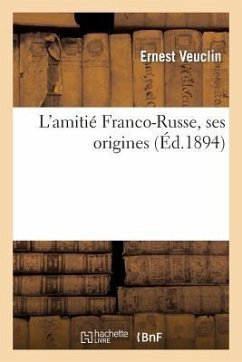 Ernest Veuclin

L'amitié Franco-Russe, ses origines (Éd.1894)

hachette LIVRE

BnF